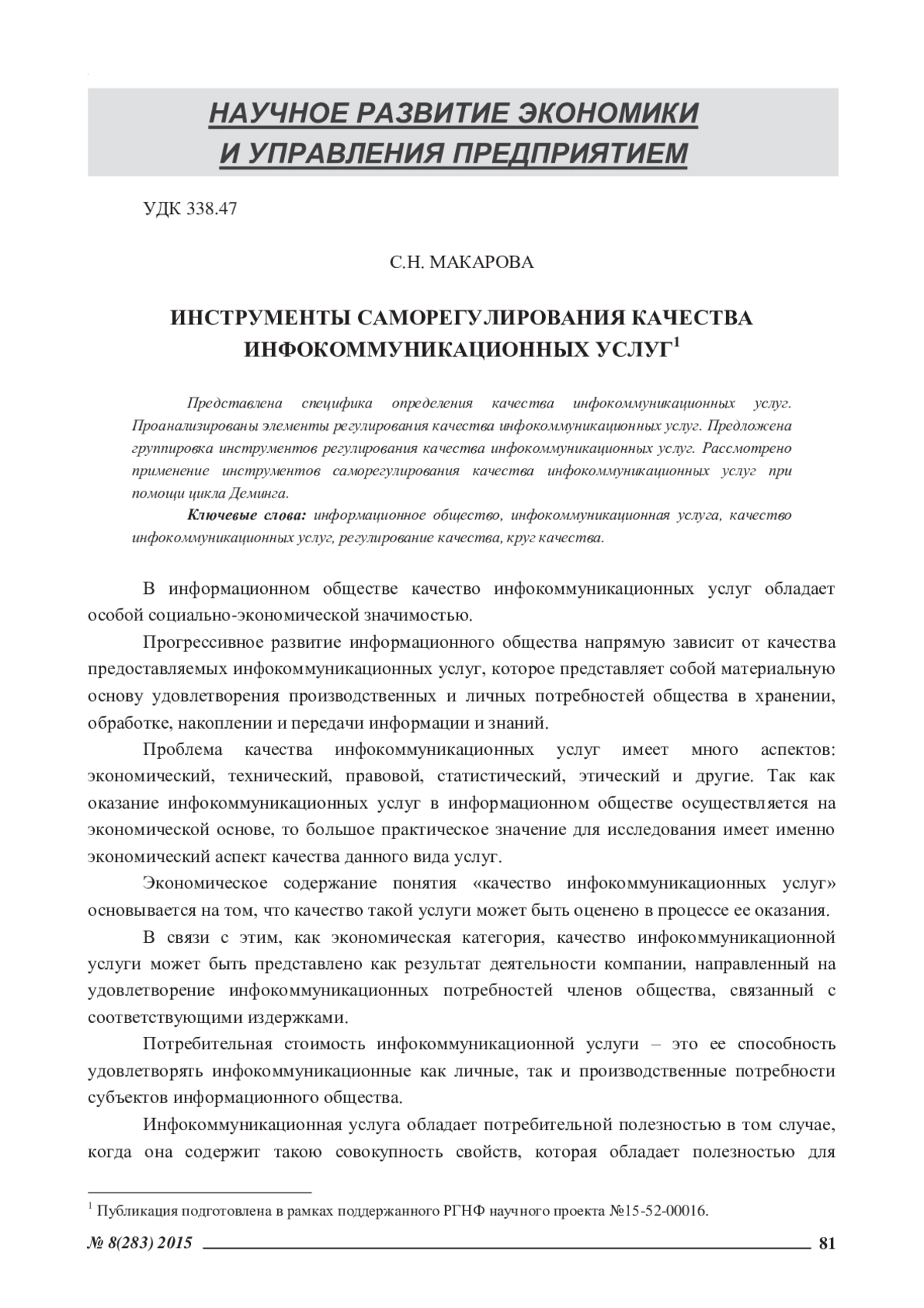 НАУЧНОЕ РАЗВИТИЕ ЭКОНОМИКИ И УПРАВЛЕНИЯ ПРЕДПРИЯТИЕМ

УДК 338.47

С.Н. МАКАРОВА

ИНСТРУМЕНТЫ САМОРЕГУЛИРОВАНИЯ КАЧЕСТВА ИНФОКОММУНИКАЦИОННЫХ УСЛУГ$^1$

Представлена специфика определения качества инфокоммуникационных услуг. Проанализированы элементы регулирования качества инфокоммуникационных услуг. Предложена группировка инструментов регулирования качества инфокоммуникационных услуг. Рассмотрено применение инструментов саморегулирования качества инфокоммуникационных услуг при помощи цикла Деминга.

Ключевые слова: информационное общество, инфокоммуникационная услуга, качество инфокоммуникационных услуг, регулирование качества, круг качества.

В информационном обществе качество инфокоммуникационных услуг обладает особой социально-экономической значимостью.

Прогрессивное развитие информационного общества напрямую зависит от качества предоставляемых инфокоммуникационных услуг, которое представляет собой материальную основу удовлетворения производственных и личных потребностей общества в хранении, обработке, накоплении и передачи информации и знаний.

Проблема качества инфокоммуникационных услуг имеет много аспектов: экономический, технический, правовой, статистический, этический и другие. Так как оказание инфокоммуникационных услуг в информационном обществе осуществляется на экономической основе, то большое практическое значение для исследования имеет именно экономический аспект качества данного вида услуг.

Экономическое содержание понятия «качество инфокоммуникационных услуг» основывается на том, что качество такой услуги может быть оценено в процессе ее оказания.

В связи с этим, как экономическая категория, качество инфокоммуникационной услуги может быть представлено как результат деятельности компании, направленный на удовлетворение инфокоммуникационных потребностей членов общества, связанный с соответствующими издержками.

Потребительная стоимость инфокоммуникационной услуги – это ее способность удовлетворять инфокоммуникационные как личные, так и производственные потребности субъектов информационного общества.

Инфокоммуникационная услуга обладает потребительной полезностью в том случае, когда она содержит такою совокупность свойств, которая обладает полезностью для

$^1$ Публикация подготовлена в рамках поддержанного РГНФ научного проекта №15-52-00016.

№ 8(283) 2015 81